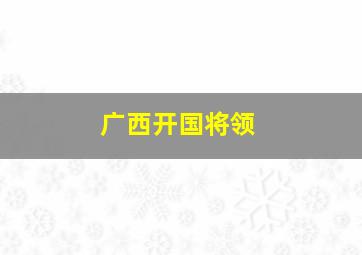 广西开国将领